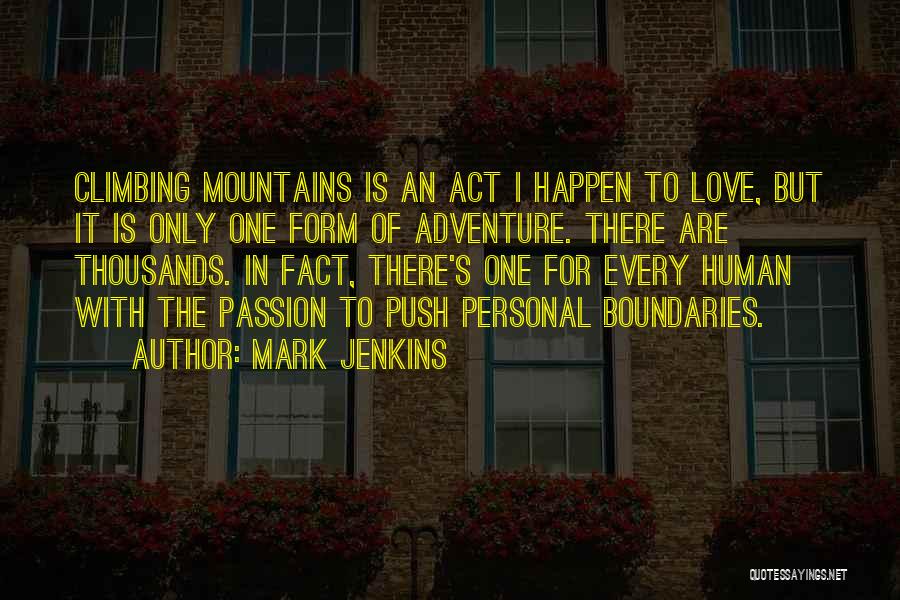 CLIMBING MOUNTAINS IS AN ACT I HAPPEN TO LOVE, BUT IT IS ONLY ONE FORM OF ADVENTURE. THERE ARE THOUSANDS. IN FACT, THERE'S ONE FOR EVERY HUMAN WITH THE PASSION TO PUSH PERSONAL BOUNDARIES.

AUTHOR: MARK JENKINS

QUOTESSAYINGS.NET